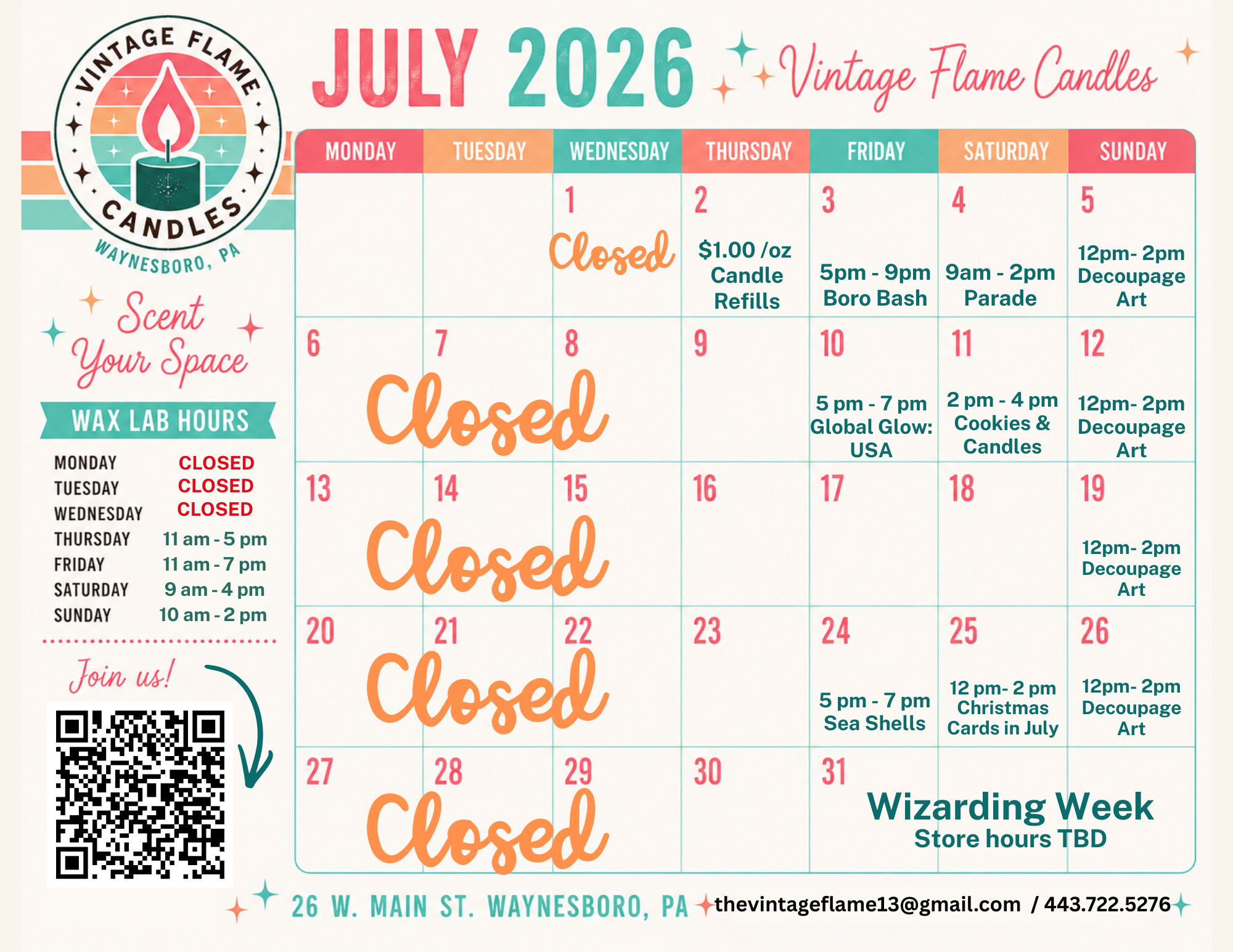 VINTAGE FLAME CANDLES
WAYNESBORO, PA

Scent Your Space

WAX LAB HOURS

MONDAY CLOSED
TUESDAY CLOSED
WEDNESDAY CLOSED
THURSDAY 11 am - 5 pm
FRIDAY 11 am - 7 pm
SATURDAY 9 am - 4 pm
SUNDAY 10 am - 2 pm

Join us!

JULY 2026 Vintage Flame Candles

| MONDAY | TUESDAY | WEDNESDAY | THURSDAY | FRIDAY | SATURDAY | SUNDAY |
|---|---|---|---|---|---|---|
| | | 1 Closed | 2 $1.00 /oz Candle Refills | 3 5pm - 9pm Boro Bash | 4 9am - 2pm Parade | 5 12pm- 2pm Decoupage Art |
| 6 Closed | 7 | 8 | 9 | 10 5 pm - 7 pm Global Glow: USA | 11 2 pm - 4 pm Cookies & Candles | 12 12pm- 2pm Decoupage Art |
| 13 Closed | 14 | 15 | 16 | 17 | 18 | 19 12pm- 2pm Decoupage Art |
| 20 Closed | 21 | 22 | 23 | 24 5 pm - 7 pm Sea Shells | 25 12 pm- 2 pm Christmas Cards in July | 26 12pm- 2pm Decoupage Art |
| 27 Closed | 28 | 29 | 30 | 31 Wizarding Week Store hours TBD | | |

26 W. MAIN ST. WAYNESBORO, PA thevintageflame13@gmail.com / 443.722.5276